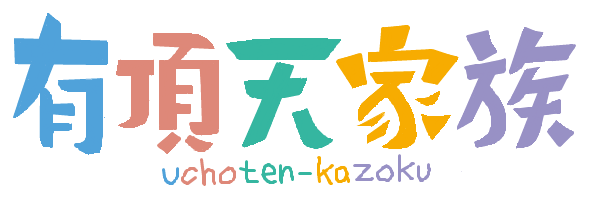 有頂天家族
uchoten-kazoku